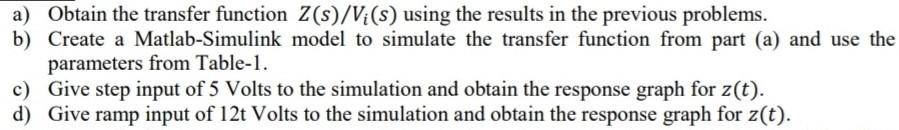 a) Obtain the transfer function $Z(s)/V_i(s)$ using the results in the previous problems.
b) Create a Matlab-Simulink model to simulate the transfer function from part (a) and use the parameters from Table-1.
c) Give step input of 5 Volts to the simulation and obtain the response graph for $z(t)$.
d) Give ramp input of 12t Volts to the simulation and obtain the response graph for $z(t)$.